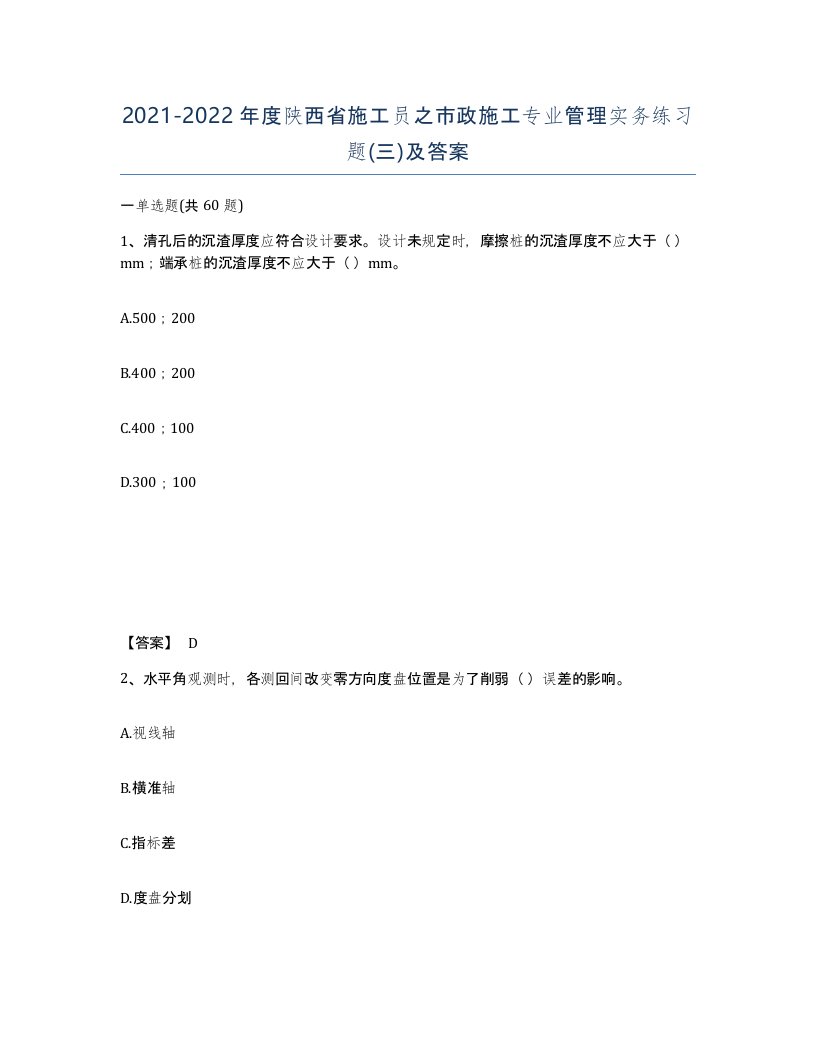 2021-2022年度陕西省施工员之市政施工专业管理实务练习题(三)及答案

一单选题(共60题)

1、清孔后的沉渣厚度应符合设计要求。设计未规定时，摩擦桩的沉渣厚度不应大于（）mm；端承桩的沉渣厚度不应大于（）mm。

A.500；200

B.400；200

C.400；100

D.300；100

【答案】 D

2、水平角观测时，各测回间改变零方向度盘位置是为了削弱（）误差的影响。

A.视线轴

B.横准轴

C.指标差

D.度盘分划